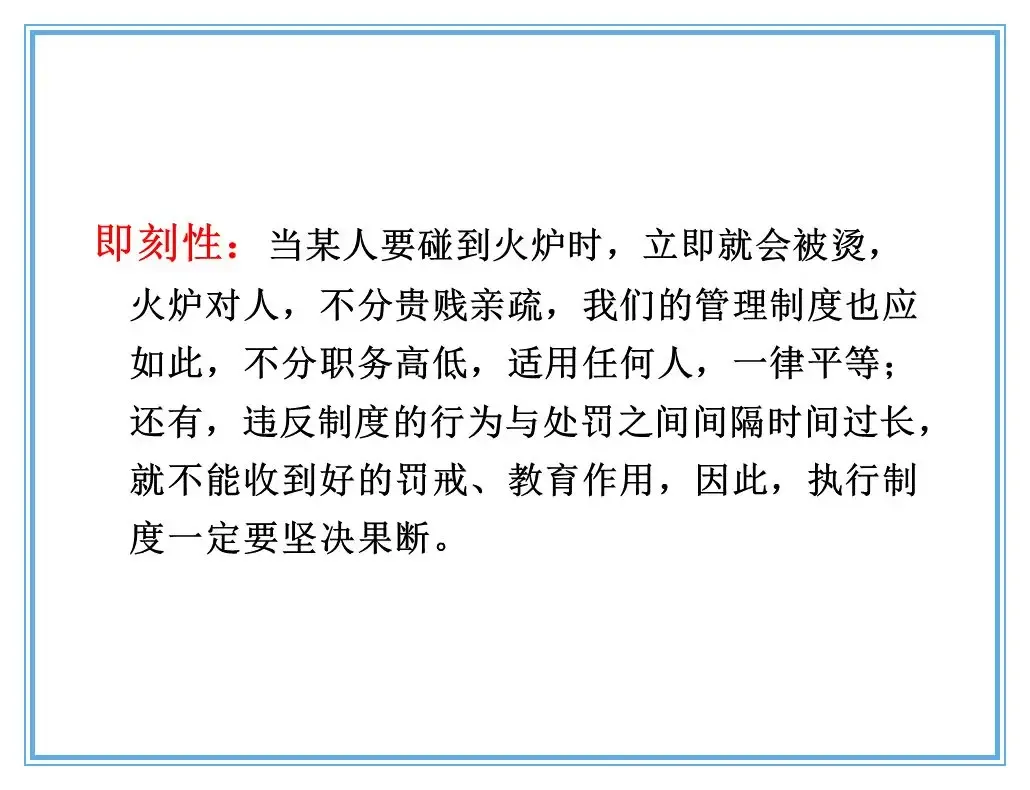 即刻性：当某人要碰到火炉时，立即就会被烫，火炉对人，不分贵贱亲疏，我们的管理制度也应如此，不分职务高低，适用任何人，一律平等；还有，违反制度的行为与处罚之间间隔时间过长，就不能收到好的罚戒、教育作用，因此，执行制度一定要坚决果断。